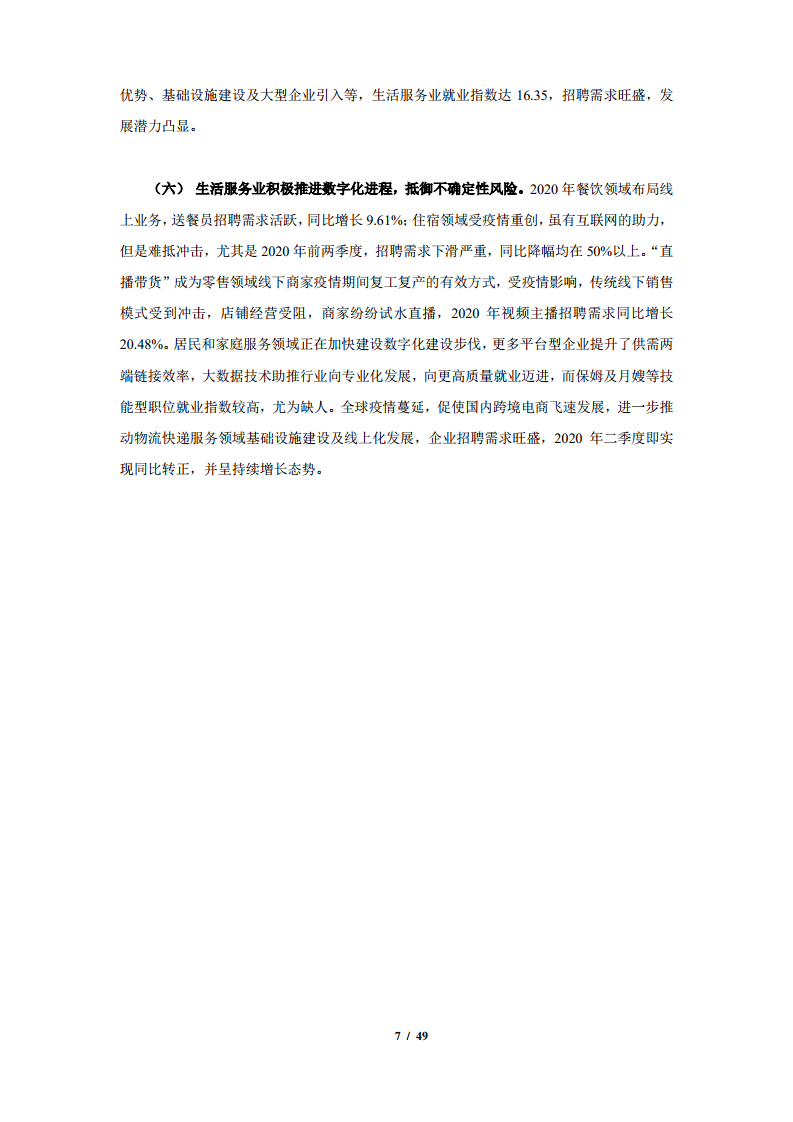 优势、基础设施建设及大型企业引入等，生活服务业就业指数达 16.35，招聘需求旺盛，发展潜力凸显。

（六） 生活服务业积极推进数字化进程，抵御不确定性风险。2020 年餐饮领域布局线上业务，送餐员招聘需求活跃，同比增长 9.61%；住宿领域受疫情重创，虽有互联网的助力，但是难抵冲击，尤其是 2020 年前两季度，招聘需求下滑严重，同比降幅均在 50%以上。“直播带货”成为零售领域线下商家疫情期间复工复产的有效方式，受疫情影响，传统线下销售模式受到冲击，店铺经营受阻，商家纷纷试水直播，2020 年视频主播招聘需求同比增长 20.48%。居民和家庭服务领域正在加快建设数字化建设步伐，更多平台型企业提升了供需两端链接效率，大数据技术助推行业向专业化发展，向更高质量就业迈进，而保姆及月嫂等技能型职位就业指数较高，尤为缺人。全球疫情蔓延，促使国内跨境电商飞速发展，进一步推动物流快递服务领域基础设施建设及线上化发展，企业招聘需求旺盛，2020 年二季度即实现同比转正，并呈持续增长态势。

7 / 49